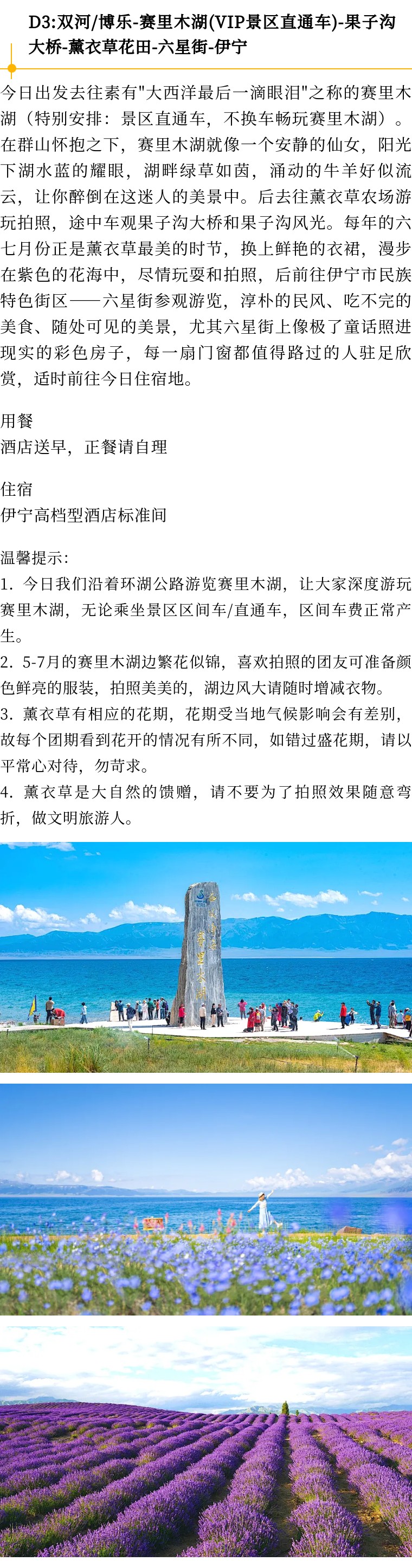 D3:双河/博乐-赛里木湖(VIP景区直通车)-果子沟大桥-薰衣草花田-六星街-伊宁

今日出发去往素有"大西洋最后一滴眼泪"之称的赛里木湖（特别安排：景区直通车，不换车畅玩赛里木湖）。在群山怀抱之下，赛里木湖就像一个安静的仙女，阳光下湖水蓝的耀眼，湖畔绿草如茵，涌动的牛羊好似流云，让你醉倒在这迷人的美景中。后去往薰衣草农场游玩拍照，途中车观果子沟大桥和果子沟风光。每年的六七月份正是薰衣草最美的时节，换上鲜艳的衣裙，漫步在紫色的花海中，尽情玩耍和拍照，后前往伊宁市民族特色街区——六星街参观游览，淳朴的民风、吃不完的美食、随处可见的美景，尤其六星街上像极了童话照进现实的彩色房子，每一扇门窗都值得路过的人驻足欣赏，适时前往今日住宿地。

用餐
酒店送早，正餐请自理

住宿
伊宁高档型酒店标准间

温馨提示:
1. 今日我们沿着环湖公路游览赛里木湖，让大家深度游玩赛里木湖，无论乘坐景区区间车/直通车，区间车费正常产生。
2. 5-7月的赛里木湖边繁花似锦，喜欢拍照的团友可准备颜色鲜亮的服装，拍照美美的，湖边风大请随时增减衣物。
3. 薰衣草有相应的花期，花期受当地气候影响会有差别，故每个团期看到花开的情况有所不同，如错过盛花期，请以平常心对待，勿苛求。
4. 薰衣草是大自然的馈赠，请不要为了拍照效果随意弯折，做文明旅游人。

赛里木湖